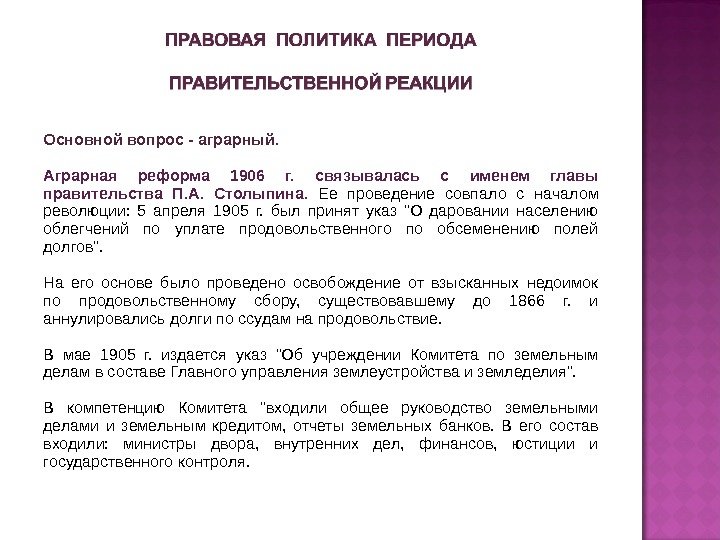 ПРАВОВАЯ ПОЛИТИКА ПЕРИОДА

ПРАВИТЕЛЬСТВЕННОЙ РЕАКЦИИ

Основной вопрос - аграрный.

Аграрная реформа 1906 г. связывалась с именем главы правительства П.А. Столыпина. Ее проведение совпало с началом революции: 5 апреля 1905 г. был принят указ "О даровании населению облегчений по уплате продовольственного по обсеменению полей долгов".

На его основе было проведено освобождение от взысканных недоимок по продовольственному сбору, существовавшему до 1866 г. и аннулировались долги по ссудам на продовольствие.

В мае 1905 г. издается указ "Об учреждении Комитета по земельным делам в составе Главного управления землеустройства и земледелия".

В компетенцию Комитета "входили общее руководство земельными делами и земельным кредитом, отчеты земельных банков. В его состав входили: министры двора, внутренних дел, финансов, юстиции и государственного контроля.